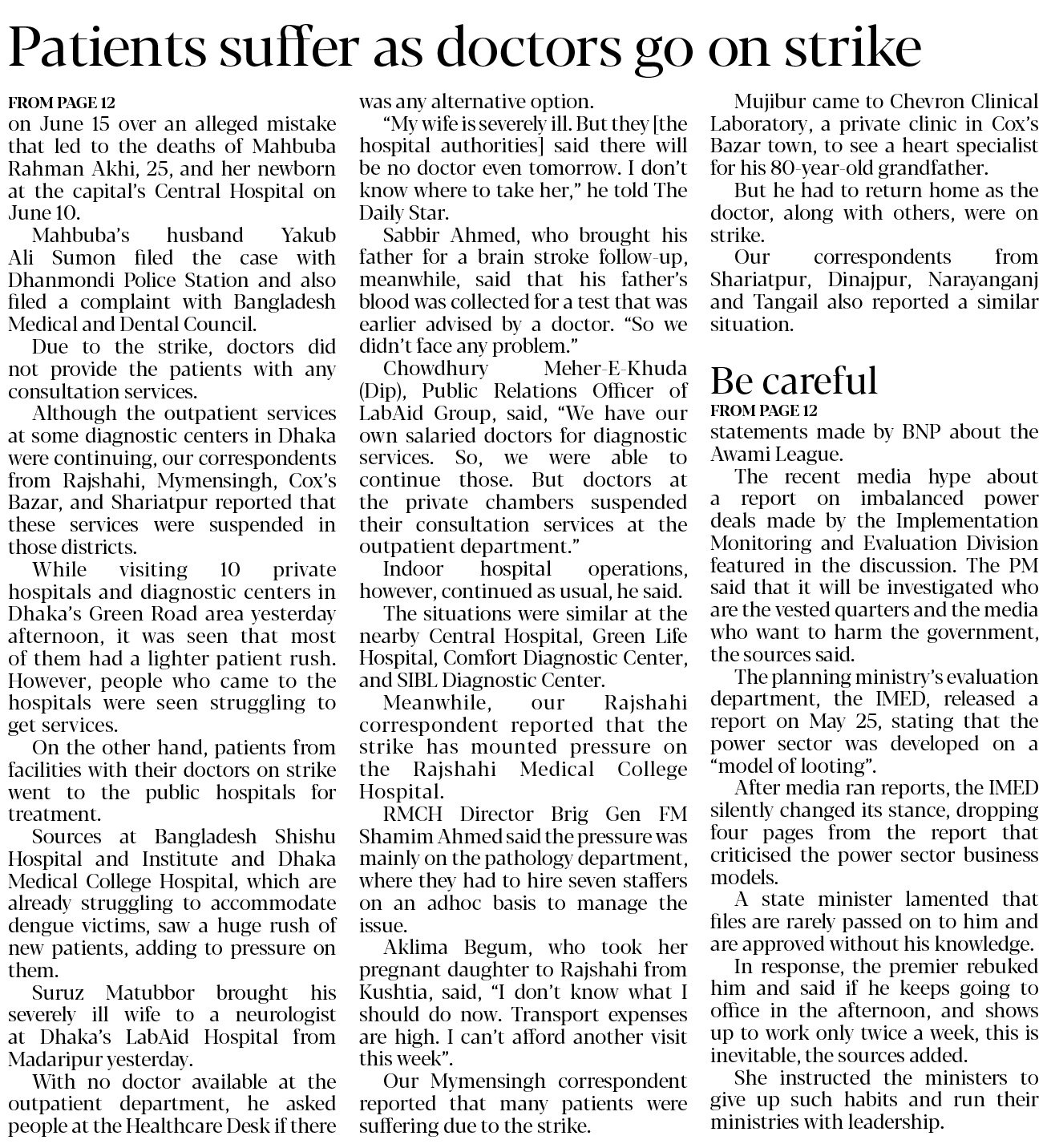 Patients suffer as doctors go on strike

FROM PAGE 12
on June 15 over an alleged mistake that led to the deaths of Mahbuba Rahman Akhi, 25, and her newborn at the capital's Central Hospital on June 10.

Mahbuba's husband Yakub Ali Sumon filed the case with Dhanmondi Police Station and also filed a complaint with Bangladesh Medical and Dental Council.

Due to the strike, doctors did not provide the patients with any consultation services.

Although the outpatient services at some diagnostic centers in Dhaka were continuing, our correspondents from Rajshahi, Mymensingh, Cox's Bazar, and Shariatpur reported that these services were suspended in those districts.

While visiting 10 private hospitals and diagnostic centers in Dhaka's Green Road area yesterday afternoon, it was seen that most of them had a lighter patient rush. However, people who came to the hospitals were seen struggling to get services.

On the other hand, patients from facilities with their doctors on strike went to the public hospitals for treatment.

Sources at Bangladesh Shishu Hospital and Institute and Dhaka Medical College Hospital, which are already struggling to accommodate dengue victims, saw a huge rush of new patients, adding to pressure on them.

Suruz Matubbor brought his severely ill wife to a neurologist at Dhaka's LabAid Hospital from Madaripur yesterday.

With no doctor available at the outpatient department, he asked people at the Healthcare Desk if there was any alternative option.

"My wife is severely ill. But they [the hospital authorities] said there will be no doctor even tomorrow. I don't know where to take her," he told The Daily Star.

Sabbir Ahmed, who brought his father for a brain stroke follow-up, meanwhile, said that his father's blood was collected for a test that was earlier advised by a doctor. "So we didn't face any problem."

Chowdhury Meher-E-Khuda (Dip), Public Relations Officer of LabAid Group, said, "We have our own salaried doctors for diagnostic services. So, we were able to continue those. But doctors at the private chambers suspended their consultation services at the outpatient department."

Indoor hospital operations, however, continued as usual, he said.

The situations were similar at the nearby Central Hospital, Green Life Hospital, Comfort Diagnostic Center, and SIBL Diagnostic Center.

Meanwhile, our Rajshahi correspondent reported that the strike has mounted pressure on the Rajshahi Medical College Hospital.

RMCH Director Brig Gen FM Shamim Ahmed said the pressure was mainly on the pathology department, where they had to hire seven staffers on an adhoc basis to manage the issue.

Aklima Begum, who took her pregnant daughter to Rajshahi from Kushtia, said, "I don't know what I should do now. Transport expenses are high. I can't afford another visit this week".

Our Mymensingh correspondent reported that many patients were suffering due to the strike.

Mujibur came to Chevron Clinical Laboratory, a private clinic in Cox's Bazar town, to see a heart specialist for his 80-year-old grandfather.

But he had to return home as the doctor, along with others, were on strike.

Our correspondents from Shariatpur, Dinajpur, Narayanganj and Tangail also reported a similar situation.

Be careful
FROM PAGE 12
statements made by BNP about the Awami League.

The recent media hype about a report on imbalanced power deals made by the Implementation Monitoring and Evaluation Division featured in the discussion. The PM said that it will be investigated who are the vested quarters and the media who want to harm the government, the sources said.

The planning ministry's evaluation department, the IMED, released a report on May 25, stating that the power sector was developed on a "model of looting".

After media ran reports, the IMED silently changed its stance, dropping four pages from the report that criticised the power sector business models.

A state minister lamented that files are rarely passed on to him and are approved without his knowledge.

In response, the premier rebuked him and said if he keeps going to office in the afternoon, and shows up to work only twice a week, this is inevitable, the sources added.

She instructed the ministers to give up such habits and run their ministries with leadership.